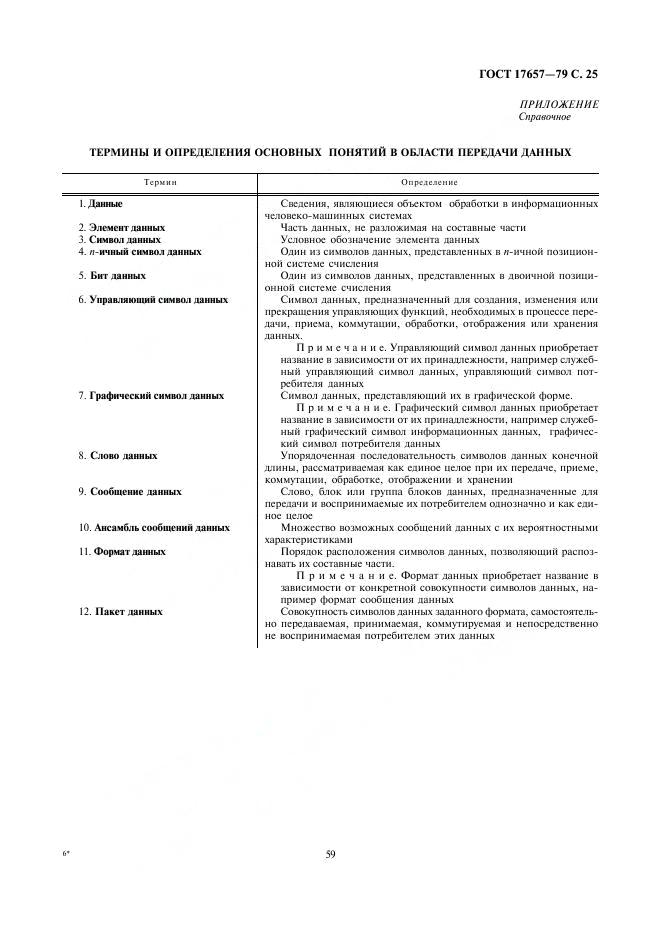 ГОСТ 17657—79 С. 25

ПРИЛОЖЕНИЕ
Справочное

ТЕРМИНЫ И ОПРЕДЕЛЕНИЯ ОСНОВНЫХ ПОНЯТИЙ В ОБЛАСТИ ПЕРЕДАЧИ ДАННЫХ

| Термин | Определение |
|---|---|
| 1. Данные | Сведения, являющиеся объектом обработки в информационных человеко-машинных системах |
| 2. Элемент данных | Часть данных, не разложимая на составные части |
| 3. Символ данных | Условное обозначение элемента данных |
| 4. $n$-ичный символ данных | Один из символов данных, представленных в $n$-ичной позиционной системе счисления |
| 5. Бит данных | Один из символов данных, представленных в двоичной позиционной системе счисления |
| 6. Управляющий символ данных | Символ данных, предназначенный для создания, изменения или прекращения управляющих функций, необходимых в процессе передачи, приема, коммутации, обработки, отображения или хранения данных. Примечание. Управляющий символ данных приобретает название в зависимости от их принадлежности, например служебный управляющий символ данных, управляющий символ потребителя данных |
| 7. Графический символ данных | Символ данных, представляющий их в графической форме. Примечание. Графический символ данных приобретает название в зависимости от их принадлежности, например служебный графический символ информационных данных, графический символ потребителя данных |
| 8. Слово данных | Упорядоченная последовательность символов данных конечной длины, рассматриваемая как единое целое при их передаче, приеме, коммутации, обработке, отображении и хранении |
| 9. Сообщение данных | Слово, блок или группа блоков данных, предназначенные для передачи и воспринимаемые их потребителем однозначно и как единое целое |
| 10. Ансамбль сообщений данных | Множество возможных сообщений данных с их вероятностными характеристиками |
| 11. Формат данных | Порядок расположения символов данных, позволяющий распознавать их составные части. Примечание. Формат данных приобретает название в зависимости от конкретной совокупности символов данных, например формат сообщения данных |
| 12. Пакет данных | Совокупность символов данных заданного формата, самостоятельно передаваемая, принимаемая, коммутируемая и непосредственно не воспринимаемая потребителем этих данных |

6*

59